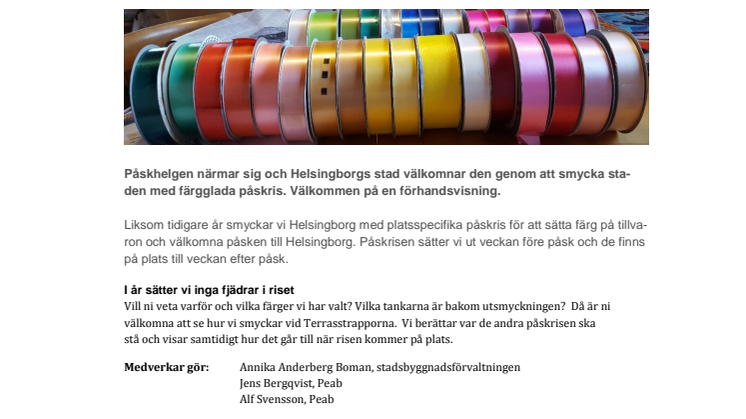 Påskhelgen närmar sig och Helsingborgs stad välkomnar den genom att smycka staden med färgglada påskris. Välkommen på en förhandsvisning.

Liksom tidigare år smyckar vi Helsingborg med platsspecifika påskris för att sätta färg på tillvaron och välkomna påsken till Helsingborg. Påskrisen sätter vi ut veckan före påsk och de finns på plats till veckan efter påsk.

I år sätter vi inga fjädrar i riset
Vill ni veta varför och vilka färger vi har valt? Vilka tankarna är bakom utsmyckningen? Då är ni välkomna att se hur vi smyckar vid Terrasstrapporna. Vi berättar var de andra påskrisen ska stå och visar samtidigt hur det går till när risen kommer på plats.

Medverkar gör: Annika Anderberg Boman, stadsbyggnadsförvaltningen
Jens Bergqvist, Peab
Alf Svensson, Peab